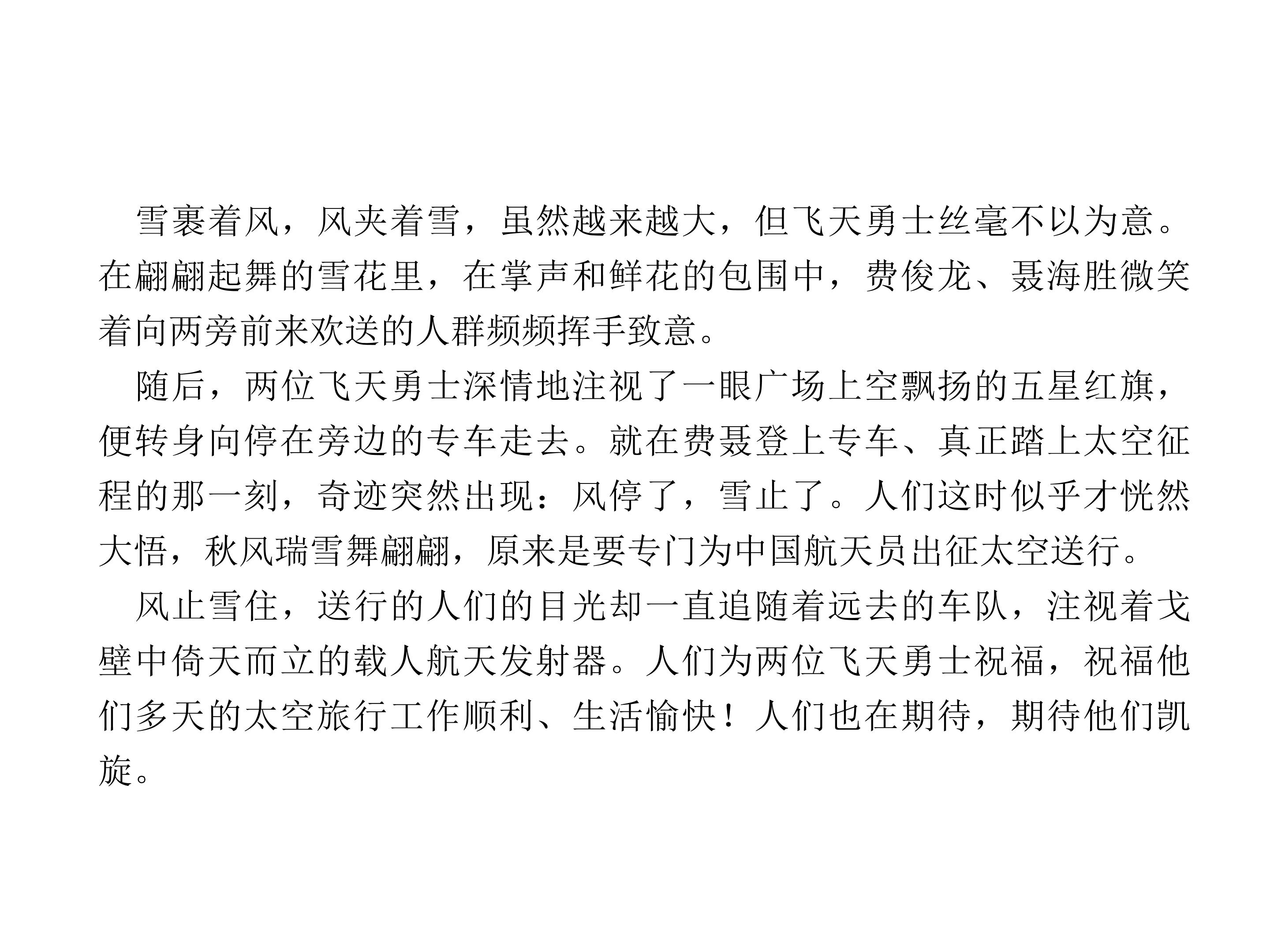 雪裹着风，风夹着雪，虽然越来越大，但飞天勇士丝毫不以为意。在翩翩起舞的雪花里，在掌声和鲜花的包围中，费俊龙、聂海胜微笑着向两旁前来欢送的人群频频挥手致意。

随后，两位飞天勇士深情地注视了一眼广场上空飘扬的五星红旗，便转身向停在旁边的专车走去。就在费聂登上专车、真正踏上太空征程的那一刻，奇迹突然出现：风停了，雪止了。人们这时似乎才恍然大悟，秋风瑞雪舞翩翩，原来是要专门为中国航天员出征太空送行。

风止雪住，送行的人们的目光却一直追随着远去的车队，注视着戈壁中倚天而立的载人航天发射器。人们为两位飞天勇士祝福，祝福他们多天的太空旅行工作顺利、生活愉快！人们也在期待，期待他们凯旋。